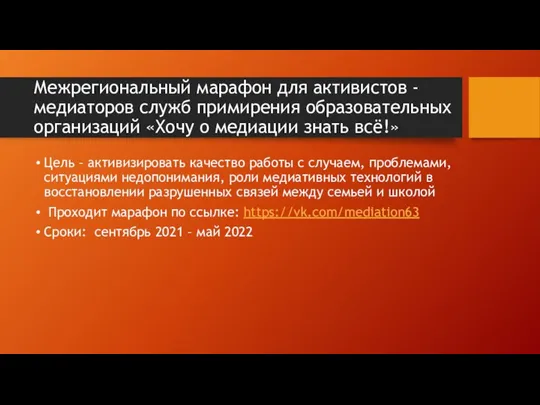 Межрегиональный марафон для активистов - медиаторов служб примирения образовательных организаций «Хочу о медиации знать всё!»

• Цель – активизировать качество работы с случаем, проблемами, ситуациями недопонимания, роли медиативных технологий в восстановлении разрушенных связей между семьей и школой

• Проходит марафон по ссылке: https://vk.com/mediation63

• Сроки: сентябрь 2021 – май 2022